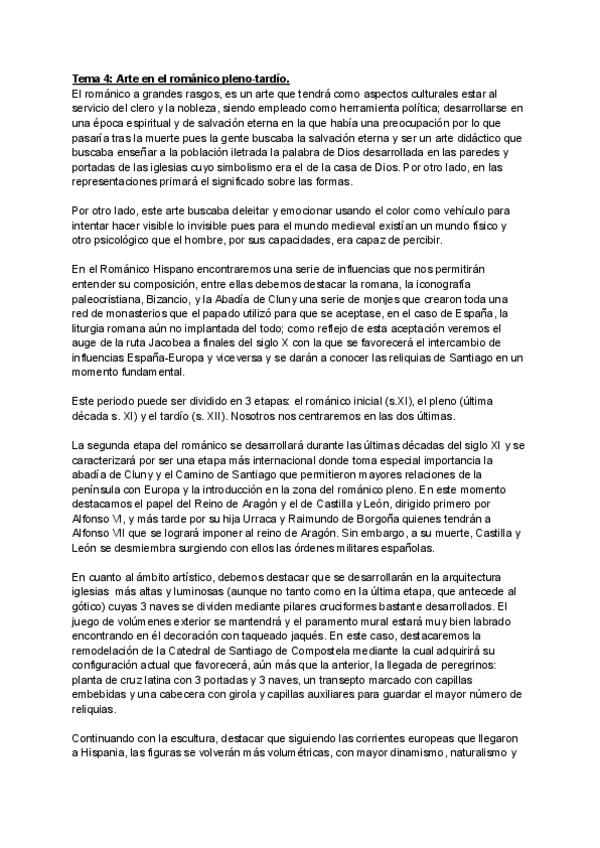 Tema 4: Arte en el románico pleno-tardío.
El románico a grandes rasgos, es un arte que tendrá como aspectos culturales estar al servicio del clero y la nobleza, siendo empleado como herramienta política; desarrollarse en una época espiritual y de salvación eterna en la que había una preocupación por lo que pasaría tras la muerte pues la gente buscaba la salvación eterna y ser un arte didáctico que buscaba enseñar a la población iletrada la palabra de Dios desarrollada en las paredes y portadas de las iglesias cuyo simbolismo era el de la casa de Dios. Por otro lado, en las representaciones primará el significado sobre las formas.

Por otro lado, este arte buscaba deleitar y emocionar usando el color como vehículo para intentar hacer visible lo invisible pues para el mundo medieval existían un mundo físico y otro psicológico que el hombre, por sus capacidades, era capaz de percibir.

En el Románico Hispano encontraremos una serie de influencias que nos permitirán entender su composición, entre ellas debemos destacar la romana, la iconografía paleocristiana, Bizancio, y la Abadía de Cluny una serie de monjes que crearon toda una red de monasterios que el papado utilizó para que se aceptase, en el caso de España, la liturgia romana aún no implantada del todo; como reflejo de esta aceptación veremos el auge de la ruta Jacobea a finales del siglo X con la que se favorecerá el intercambio de influencias España-Europa y viceversa y se darán a conocer las reliquias de Santiago en un momento fundamental.

Este periodo puede ser dividido en 3 etapas: el románico inicial (s.XI), el pleno (última década s. XI) y el tardío (s. XII). Nosotros nos centraremos en las dos últimas.

La segunda etapa del románico se desarrollará durante las últimas décadas del siglo XI y se caracterizará por ser una etapa más internacional donde toma especial importancia la abadía de Cluny y el Camino de Santiago que permitieron mayores relaciones de la península con Europa y la introducción en la zona del románico pleno. En este momento destacamos el papel del Reino de Aragón y el de Castilla y León, dirigido primero por Alfonso VI, y más tarde por su hija Urraca y Raimundo de Borgoña quienes tendrán a Alfonso VII que se logrará imponer al reino de Aragón. Sin embargo, a su muerte, Castilla y León se desmiembra surgiendo con ellos las órdenes militares españolas.

En cuanto al ámbito artístico, debemos destacar que se desarrollarán en la arquitectura iglesias más altas y luminosas (aunque no tanto como en la última etapa, que antecede al gótico) cuyas 3 naves se dividen mediante pilares cruciformes bastante desarrollados. El juego de volúmenes exterior se mantendrá y el paramento mural estará muy bien labrado encontrando en él decoración con taqueado jaqués. En este caso, destacaremos la remodelación de la Catedral de Santiago de Compostela mediante la cual adquirirá su configuración actual que favorecerá, aún más que la anterior, la llegada de peregrinos: planta de cruz latina con 3 portadas y 3 naves, un transepto marcado con capillas embebidas y una cabecera con girola y capillas auxiliares para guardar el mayor número de reliquias.

Continuando con la escultura, destacar que siguiendo las corrientes europeas que llegaron a Hispania, las figuras se volverán más volumétricas, con mayor dinamismo, naturalismo y